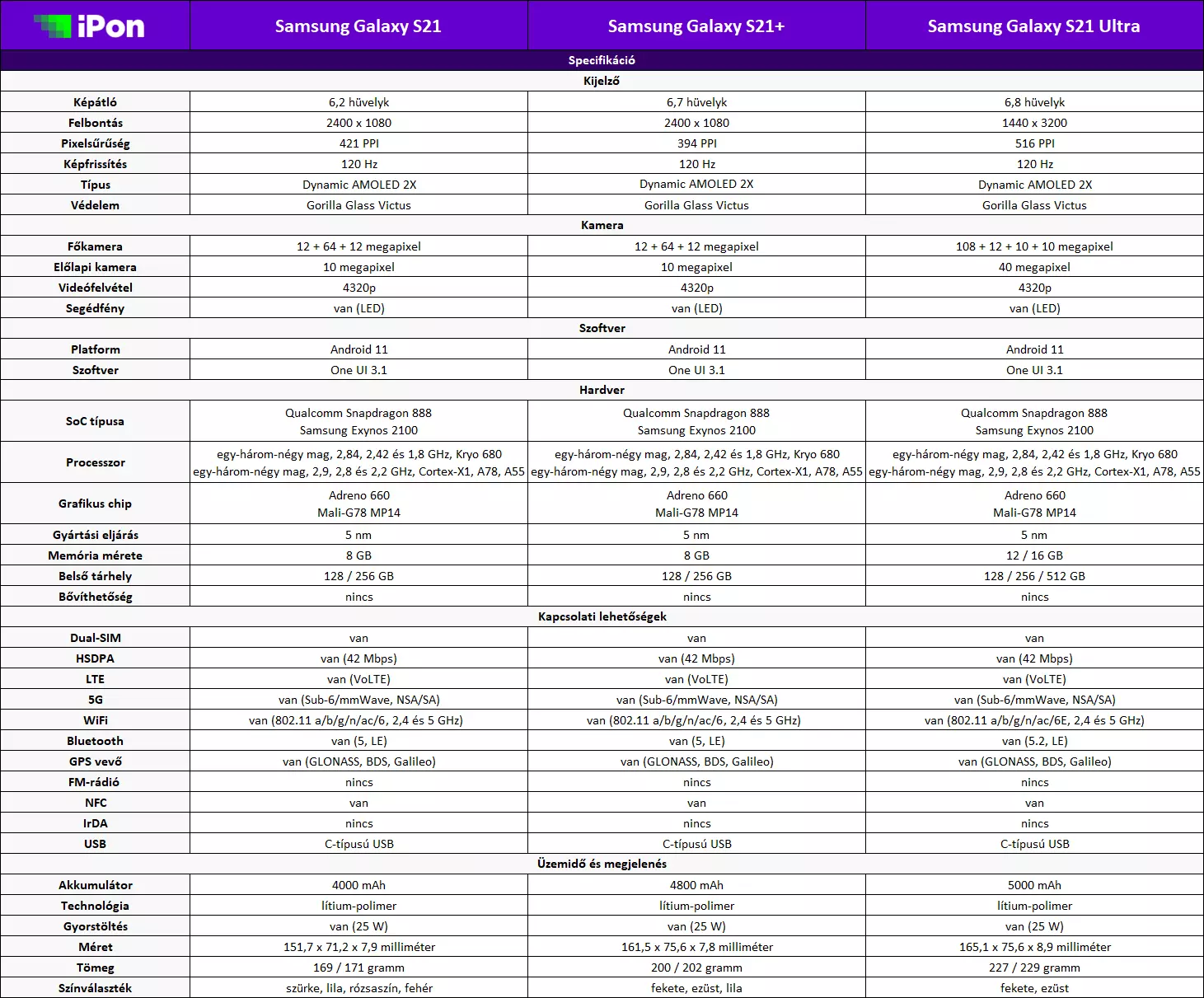 | iPon | Samsung Galaxy S21 | Samsung Galaxy S21+ | Samsung Galaxy S21 Ultra |
|---|---|---|---|
| Specifikáció | | | |
| Kijelző | | | |
| Képátló | 6,2 hüvelyk | 6,7 hüvelyk | 6,8 hüvelyk |
| Felbontás | 2400 x 1080 | 2400 x 1080 | 1440 x 3200 |
| Pixelsűrűség | 421 PPI | 394 PPI | 516 PPI |
| Képfrissítés | 120 Hz | 120 Hz | 120 Hz |
| Típus | Dynamic AMOLED 2X | Dynamic AMOLED 2X | Dynamic AMOLED 2X |
| Védelem | Gorilla Glass Victus | Gorilla Glass Victus | Gorilla Glass Victus |
| Kamera | | | |
| Főkamera | 12 + 64 + 12 megapixel | 12 + 64 + 12 megapixel | 108 + 12 + 10 + 10 megapixel |
| Előlapi kamera | 10 megapixel | 10 megapixel | 40 megapixel |
| Videófelvétel | 4320p | 4320p | 4320p |
| Segédfény | van (LED) | van (LED) | van (LED) |
| Szoftver | | | |
| Platform | Android 11 | Android 11 | Android 11 |
| Szoftver | One UI 3.1 | One UI 3.1 | One UI 3.1 |
| Hardver | | | |
| SoC típusa | Qualcomm Snapdragon 888 Samsung Exynos 2100 | Qualcomm Snapdragon 888 Samsung Exynos 2100 | Qualcomm Snapdragon 888 Samsung Exynos 2100 |
| Processzor | egy-három-négy mag, 2,84, 2,42 és 1,8 GHz, Kryo 680 egy-három-négy mag, 2,9, 2,8 és 2,2 GHz, Cortex-X1, A78, A55 | egy-három-négy mag, 2,84, 2,42 és 1,8 GHz, Kryo 680 egy-három-négy mag, 2,9, 2,8 és 2,2 GHz, Cortex-X1, A78, A55 | egy-három-négy mag, 2,84, 2,42 és 1,8 GHz, Kryo 680 egy-három-négy mag, 2,9, 2,8 és 2,2 GHz, Cortex-X1, A78, A55 |
| Grafikus chip | Adreno 660 Mali-G78 MP14 | Adreno 660 Mali-G78 MP14 | Adreno 660 Mali-G78 MP14 |
| Gyártási eljárás | 5 nm | 5 nm | 5 nm |
| Memória mérete | 8 GB | 8 GB | 12 / 16 GB |
| Belső tárhely | 128 / 256 GB | 128 / 256 GB | 128 / 256 / 512 GB |
| Bővíthetőség | nincs | nincs | nincs |
| Kapcsolati lehetőségek | | | |
| Dual-SIM | van | van | van |
| HSDPA | van (42 Mbps) | van (42 Mbps) | van (42 Mbps) |
| LTE | van (VoLTE) | van (VoLTE) | van (VoLTE) |
| 5G | van (Sub-6/mmWave, NSA/SA) | van (Sub-6/mmWave, NSA/SA) | van (Sub-6/mmWave, NSA/SA) |
| WiFi | van (802.11 a/b/g/n/ac/6, 2,4 és 5 GHz) | van (802.11 a/b/g/n/ac/6, 2,4 és 5 GHz) | van (802.11 a/b/g/n/ac/6E, 2,4 és 5 GHz) |
| Bluetooth | van (5, LE) | van (5, LE) | van (5.2, LE) |
| GPS vevő | van (GLONASS, BDS, Galileo) | van (GLONASS, BDS, Galileo) | van (GLONASS, BDS, Galileo) |
| FM-rádió | nincs | nincs | nincs |
| NFC | van | van | van |
| IrDA | nincs | nincs | nincs |
| USB | C-típusú USB | C-típusú USB | C-típusú USB |
| Üzemidő és megjelenés | | | |
| Akkumulátor | 4000 mAh | 4800 mAh | 5000 mAh |
| Technológia | lítium-polimer | lítium-polimer | lítium-polimer |
| Gyorstöltés | van (25 W) | van (25 W) | van (25 W) |
| Méret | 151,7 x 71,2 x 7,9 milliméter | 161,5 x 75,6 x 7,8 milliméter | 165,1 x 75,6 x 8,9 milliméter |
| Tömeg | 169 / 171 gramm | 200 / 202 gramm | 227 / 229 gramm |
| Színválaszték | szürke, lila, rózsaszín, fehér | fekete, ezüst, lila | fekete, ezüst |